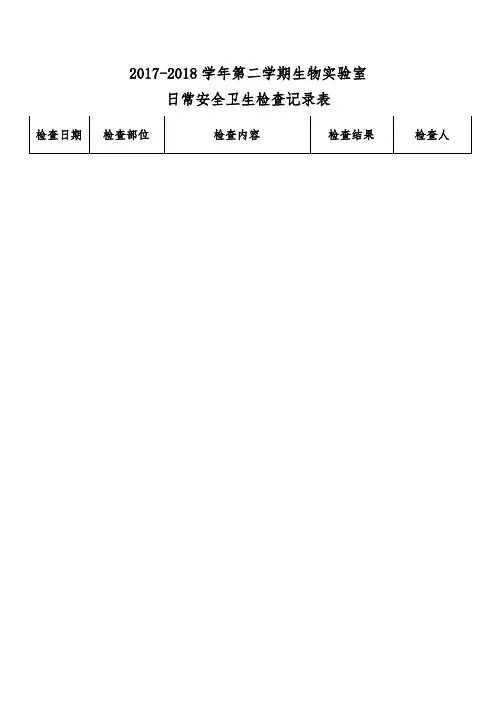 2017-2018学年第二学期生物实验室
日常安全卫生检查记录表

| 检查日期 | 检查部位 | 检查内容 | 检查结果 | 检查人 |
|---|---|---|---|---|